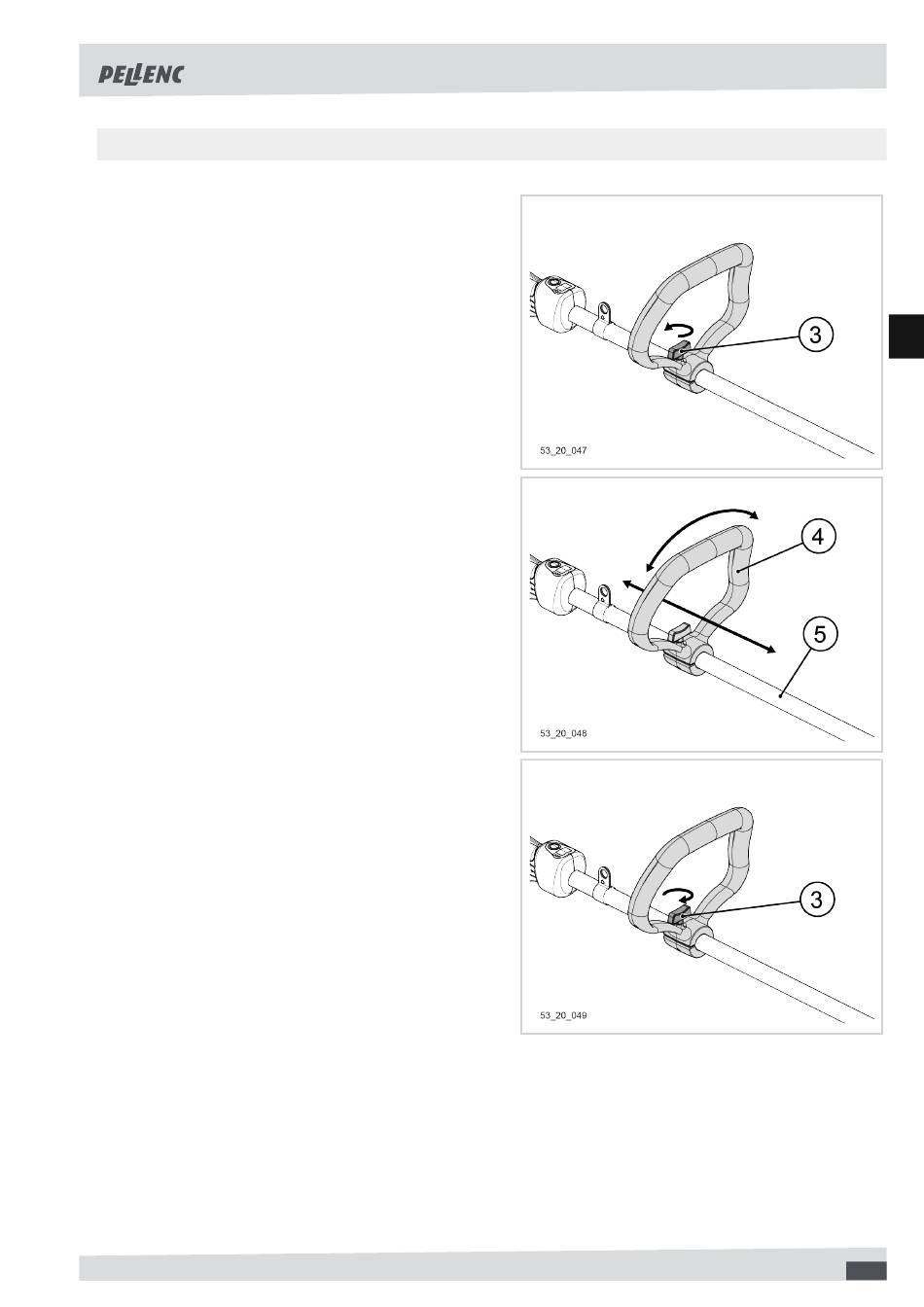 PELLENC

3

53_20_047

4

5

53_20_048

3

53_20_049